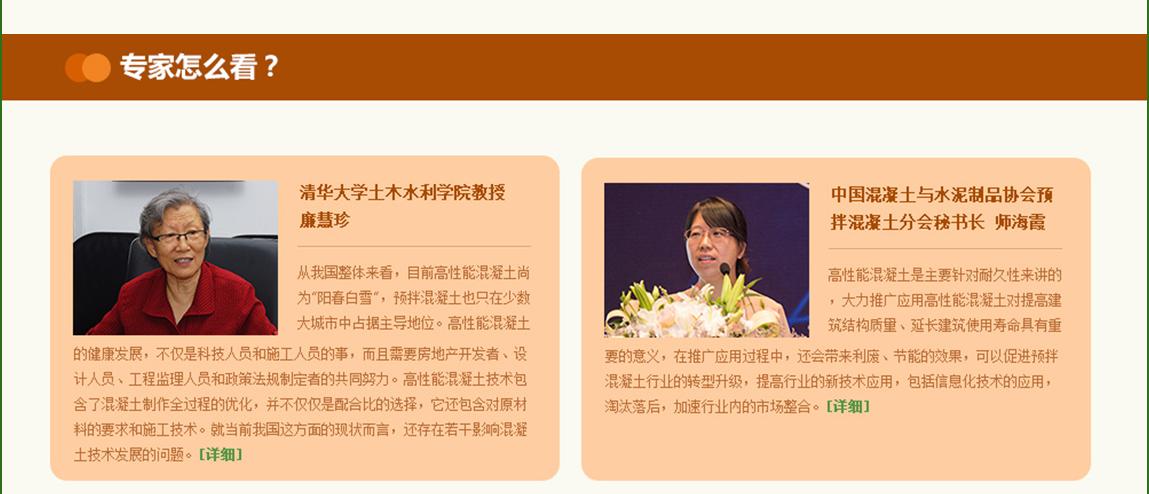 专家怎么看？

清华大学土木水利学院教授
廉慧珍

从我国整体来看，目前高性能混凝土尚为“阳春白雪”，预拌混凝土也只在少数大城市中占据主导地位。高性能混凝土的健康发展，不仅是科技人员和施工人员的事，而且需要房地产开发者、设计人员、工程监理人员和政策法规制定者的共同努力。高性能混凝土技术包含了混凝土制作全过程的优化，并不仅仅是配合比的选择，它还包含对原材料的要求和施工技术。就当前我国这方面的现状而言，还存在若干影响混凝土技术发展的问题。[详细]

中国混凝土与水泥制品协会预拌混凝土分会秘书长 师海霞

高性能混凝土是主要针对耐久性来讲的，大力推广应用高性能混凝土对提高建筑结构质量、延长建筑使用寿命具有重要的意义，在推广应用过程中，还会带来利废、节能的效果，可以促进预拌混凝土行业的转型升级，提高行业的新技术应用，包括信息化技术的应用，淘汰落后，加速行业内的市场整合。[详细]